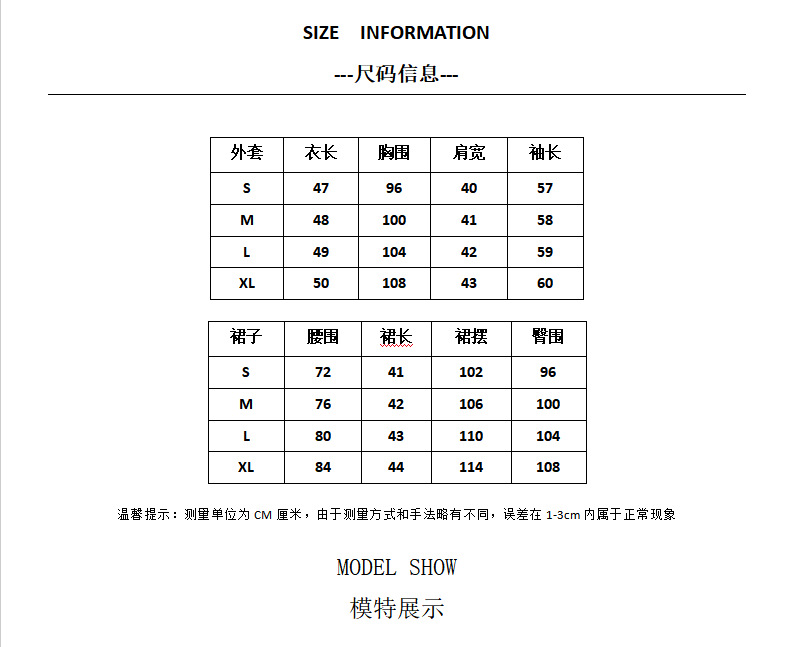 SIZE INFORMATION

---尺码信息---

| 外套 | 衣长 | 胸围 | 肩宽 | 袖长 |
|---|---|---|---|---|
| S | 47 | 96 | 40 | 57 |
| M | 48 | 100 | 41 | 58 |
| L | 49 | 104 | 42 | 59 |
| XL | 50 | 108 | 43 | 60 |

| 裙子 | 腰围 | 裙长 | 裙摆 | 臀围 |
|---|---|---|---|---|
| S | 72 | 41 | 102 | 96 |
| M | 76 | 42 | 106 | 100 |
| L | 80 | 43 | 110 | 104 |
| XL | 84 | 44 | 114 | 108 |

温馨提示：测量单位为 CM 厘米，由于测量方式和手法略有不同，误差在 1-3cm 内属于正常现象

MODEL SHOW

模特展示